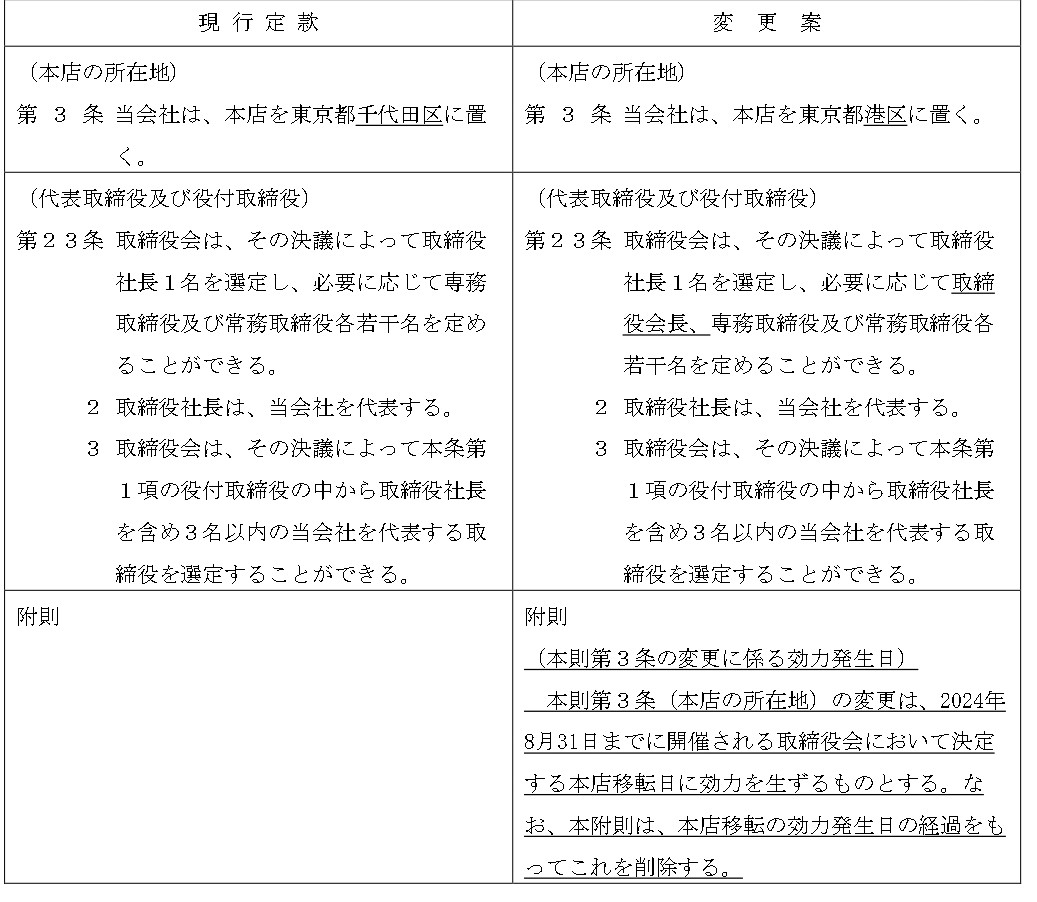 | 現 行 定 款 | 変 更 案 |
|---|---|
| （本店の所在地）<br>第 3 条 当会社は、本店を東京都千代田区に置く。 | （本店の所在地）<br>第 3 条 当会社は、本店を東京都港区に置く。 |
| （代表取締役及び役付取締役）<br>第２３条 取締役会は、その決議によって取締役社長１名を選定し、必要に応じて専務取締役及び常務取締役各若干名を定めることができる。<br>２ 取締役社長は、当会社を代表する。<br>３ 取締役会は、その決議によって本条第１項の役付取締役の中から取締役社長を含め３名以内の当会社を代表する取締役を選定することができる。 | （代表取締役及び役付取締役）<br>第２３条 取締役会は、その決議によって取締役社長１名を選定し、必要に応じて取締役会長、専務取締役及び常務取締役各若干名を定めることができる。<br>２ 取締役社長は、当会社を代表する。<br>３ 取締役会は、その決議によって本条第１項の役付取締役の中から取締役社長を含め３名以内の当会社を代表する取締役を選定することができる。 |
| 附則 | 附則<br>（本則第３条の変更に係る効力発生日）<br>本則第３条（本店の所在地）の変更は、2024年8月31日までに開催される取締役会において決定する本店移転日に効力を生ずるものとする。なお、本附則は、本店移転の効力発生日の経過をもってこれを削除する。 |